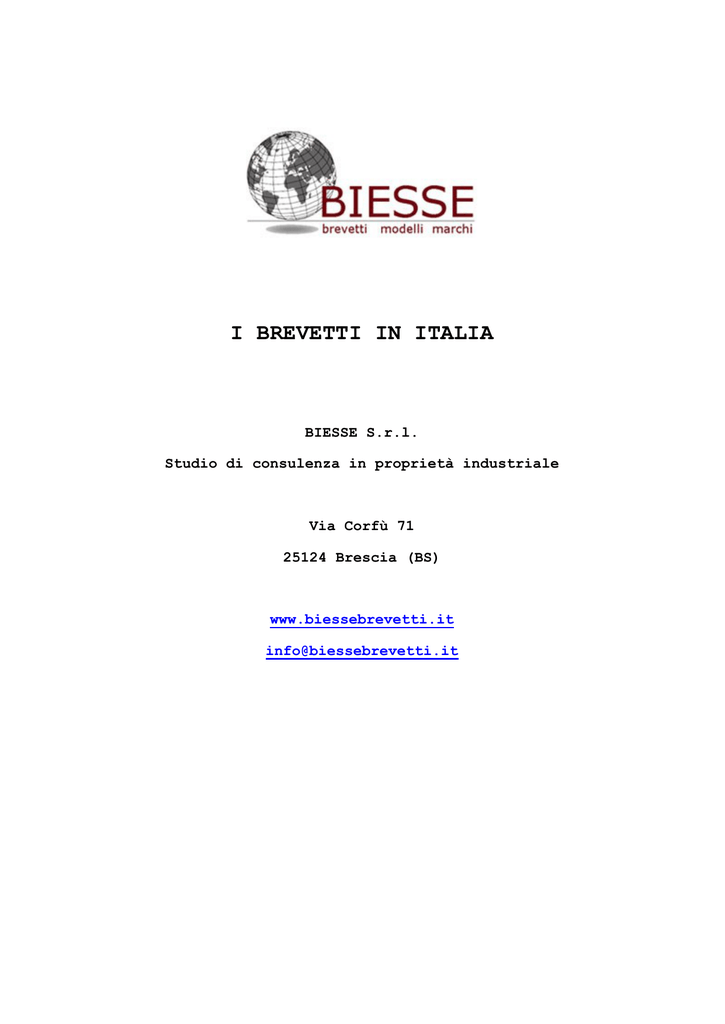 BIESSE
brevetti modelli marchi

I BREVETTI IN ITALIA

BIESSE S.r.l.

Studio di consulenza in proprietà industriale

Via Corfù 71

25124 Brescia (BS)

www.biessebrevetti.it

info@biessebrevetti.it